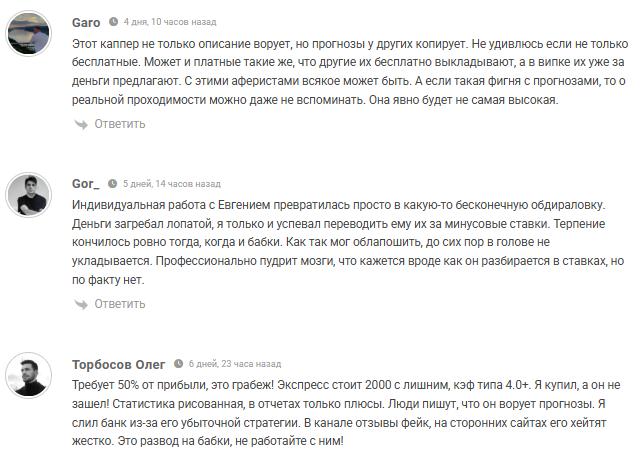 Garo 4 дня, 10 часов назад

Этот каппер не только описание ворует, но прогнозы у других копирует. Не удивлюсь если не только бесплатные. Может и платные такие же, что другие их бесплатно выкладывают, а в випке их уже за деньги предлагают. С этими аферистами всякое может быть. А если такая фигня с прогнозами, то о реальной проходимости можно даже не вспоминать. Она явно будет не самая высокая.

Ответить

Gor_ 5 дней, 14 часов назад

Индивидуальная работа с Евгением превратилась просто в какую-то бесконечную обдираловку. Деньги загребал лопатой, я только и успевал переводить ему их за минусовые ставки. Терпение кончилось ровно тогда, когда и бабки. Как так мог облапошить, до сих пор в голове не укладывается. Профессионально пудрит мозги, что кажется вроде как он разбирается в ставках, но по факту нет.

Ответить

Торбосов Олег 6 дней, 23 часа назад

Требует 50% от прибыли, это грабеж! Экспресс стоит 2000 с лишним, кэф типа 4.0+. Я купил, а он не зашел! Статистика рисованная, в отчетах только плюсы. Люди пишут, что он ворует прогнозы. Я слил банк из-за его убыточной стратегии. В канале отзывы фейк, на сторонних сайтах его хейтят жестко. Это развод на бабки, не работайте с ним!